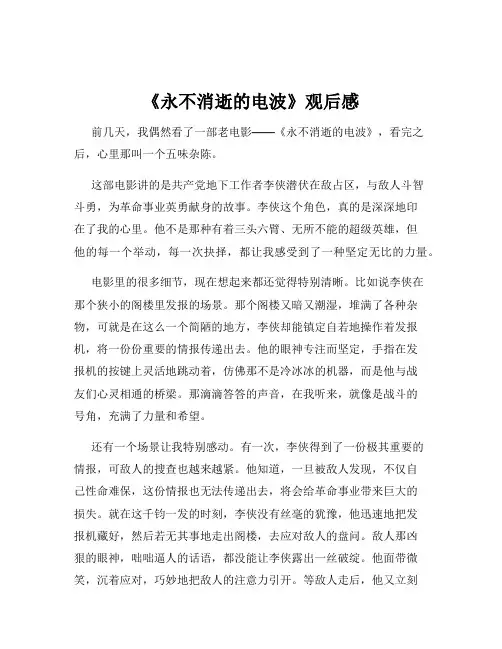 《永不消逝的电波》观后感

前几天，我偶然看了一部老电影——《永不消逝的电波》，看完之后，心里那叫一个五味杂陈。

这部电影讲的是共产党地下工作者李侠潜伏在敌占区，与敌人斗智斗勇，为革命事业英勇献身的故事。李侠这个角色，真的是深深地印在了我的心里。他不是那种有着三头六臂、无所不能的超级英雄，但他的每一个举动，每一次抉择，都让我感受到了一种坚定无比的力量。

电影里的很多细节，现在想起来都还觉得特别清晰。比如说李侠在那个狭小的阁楼里发报的场景。那个阁楼又暗又潮湿，堆满了各种杂物，可就是在这么一个简陋的地方，李侠却能镇定自若地操作着发报机，将一份份重要的情报传递出去。他的眼神专注而坚定，手指在发报机的按键上灵活地跳动着，仿佛那不是冷冰冰的机器，而是他与战友们心灵相通的桥梁。那滴滴答答的声音，在我听来，就像是战斗的号角，充满了力量和希望。

还有一个场景让我特别感动。有一次，李侠得到了一份极其重要的情报，可敌人的搜查也越来越紧。他知道，一旦被敌人发现，不仅自己性命难保，这份情报也无法传递出去，将会给革命事业带来巨大的损失。就在这千钧一发的时刻，李侠没有丝毫的犹豫，他迅速地把发报机藏好，然后若无其事地走出阁楼，去应对敌人的盘问。敌人那凶狠的眼神，咄咄逼人的话语，都没能让李侠露出一丝破绽。他面带微笑，沉着应对，巧妙地把敌人的注意力引开。等敌人走后，他又立刻